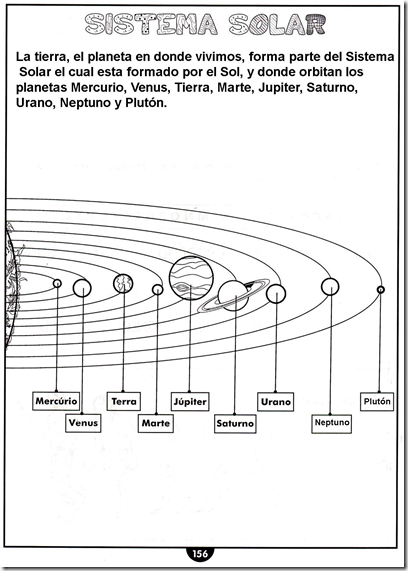 SISTEMA SOLAR

La tierra, el planeta en donde vivimos, forma parte del Sistema Solar el cual esta formado por el Sol, y donde orbitan los planetas Mercurio, Venus, Tierra, Marte, Jupiter, Saturno, Urano, Neptuno y Plutón.

Mercúrio
Venus
Terra
Marte
Júpiter
Saturno
Urano
Neptuno
Plutón

156